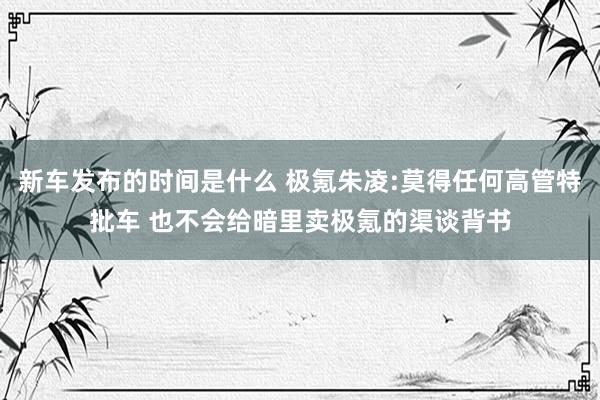 新车发布的时间是什么 极氪朱凌:莫得任何高管特批车 也不会给暗里卖极氪的渠谈背书